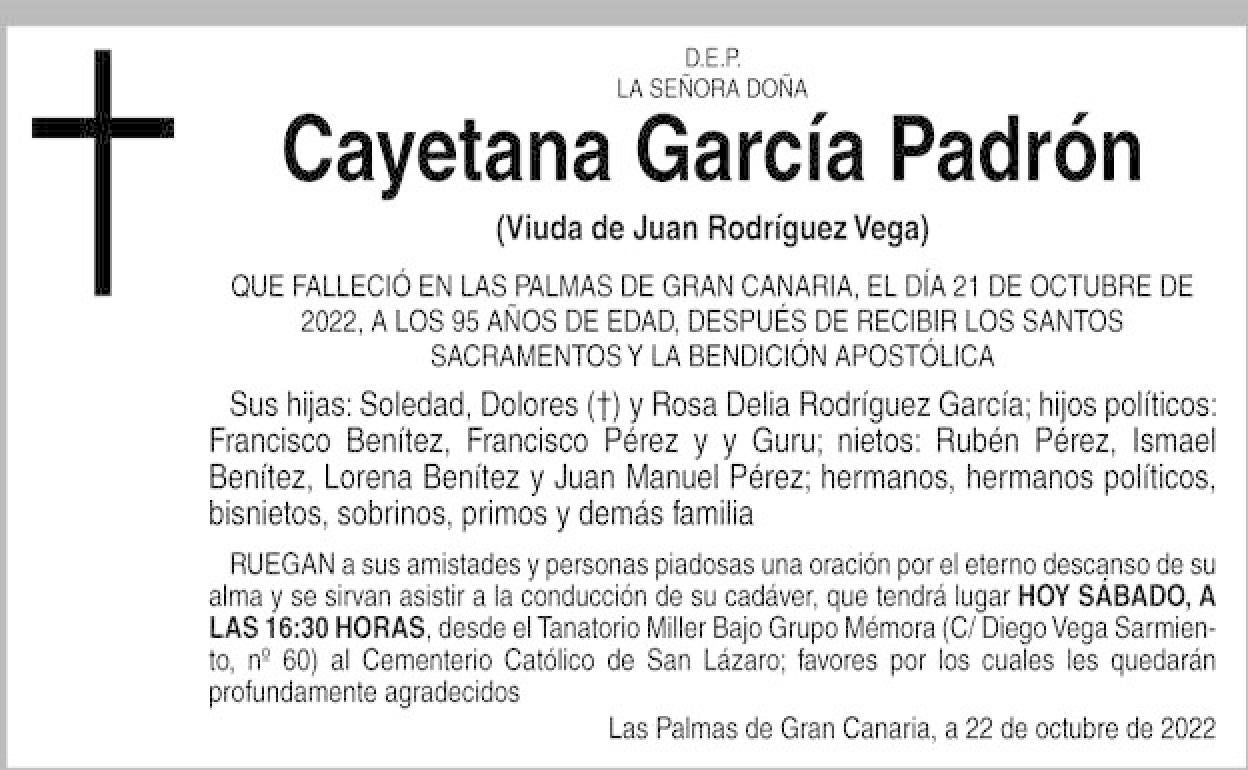 D.E.P.
LA SEÑORA DOÑA

Cayetana García Padrón

(Viuda de Juan Rodríguez Vega)

QUE FALLECIÓ EN LAS PALMAS DE GRAN CANARIA, EL DÍA 21 DE OCTUBRE DE 2022, A LOS 95 AÑOS DE EDAD, DESPUÉS DE RECIBIR LOS SANTOS SACRAMENTOS Y LA BENDICIÓN APOSTÓLICA

Sus hijas: Soledad, Dolores (†) y Rosa Delia Rodríguez García; hijos políticos: Francisco Benítez, Francisco Pérez y y Guru; nietos: Rubén Pérez, Ismael Benítez, Lorena Benítez y Juan Manuel Pérez; hermanos, hermanos políticos, bisnietos, sobrinos, primos y demás familia

RUEGAN a sus amistades y personas piadosas una oración por el eterno descanso de su alma y se sirvan asistir a la conducción de su cadáver, que tendrá lugar HOY SÁBADO, A LAS 16:30 HORAS, desde el Tanatorio Miller Bajo Grupo Mémora (C/ Diego Vega Sarmiento, nº 60) al Cementerio Católico de San Lázaro; favores por los cuales les quedarán profundamente agradecidos

Las Palmas de Gran Canaria, a 22 de octubre de 2022